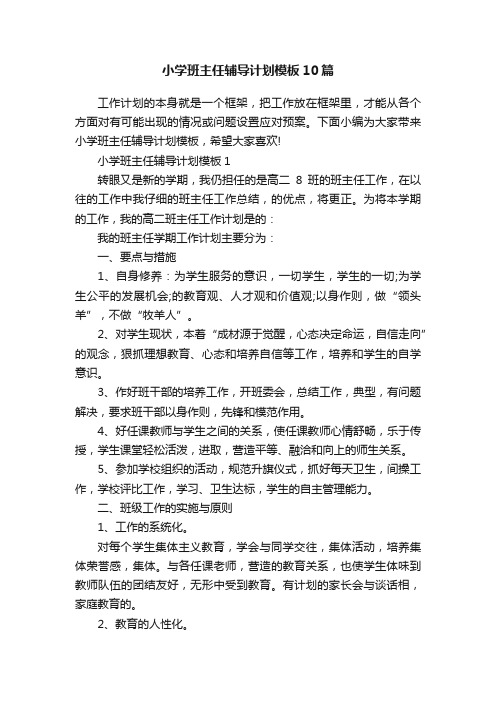 小学班主任辅导计划模板10篇

工作计划的本身就是一个框架，把工作放在框架里，才能从各个方面对有可能出现的情况或问题设置应对预案。下面小编为大家带来小学班主任辅导计划模板，希望大家喜欢!

小学班主任辅导计划模板1

转眼又是新的学期，我仍担任的是高二 8 班的班主任工作，在以往的工作中我仔细的班主任工作总结，的优点，将更正。为将本学期的工作，我的高二班主任工作计划是的：

我的班主任学期工作计划主要分为：

一、要点与措施

1、自身修养：为学生服务的意识，一切学生，学生的一切;为学生公平的发展机会;的教育观、人才观和价值观;以身作则，做“领头羊”，不做“牧羊人”。

2、对学生现状，本着“成材源于觉醒，心态决定命运，自信走向”的观念，狠抓理想教育、心态和培养自信等工作，培养和学生的自学意识。

3、作好班干部的培养工作，开班委会，总结工作，典型，有问题解决，要求班干部以身作则，先锋和模范作用。

4、好任课教师与学生之间的关系，使任课教师心情舒畅，乐于传授，学生课堂轻松活泼，进取，营造平等、融洽和向上的师生关系。

5、参加学校组织的活动，规范升旗仪式，抓好每天卫生，间操工作，学校评比工作，学习、卫生达标，学生的自主管理能力。

二、班级工作的实施与原则

1、工作的系统化。

对每个学生集体主义教育，学会与同学交往，集体活动，培养集体荣誉感，集体。与各任课老师，营造的教育关系，也使学生体味到教师队伍的团结友好，无形中受到教育。有计划的家长会与谈话相，家庭教育的。

2、教育的人性化。